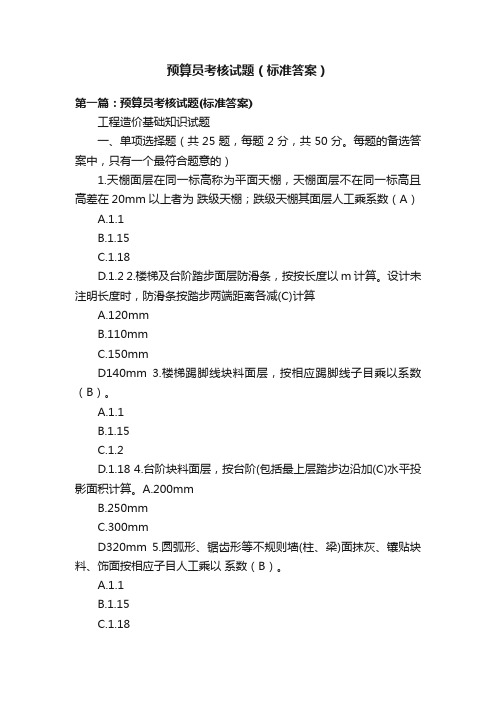 预算员考核试题（标准答案）

第一篇：预算员考核试题(标准答案)

工程造价基础知识试题

一、单项选择题（共 25 题，每题 2 分，共 50 分。每题的备选答案中，只有一个最符合题意的）

1.天棚面层在同一标高称为平面天棚，天棚面层不在同一标高且高差在 20mm 以上者为 跌级天棚；跌级天棚其面层人工乘系数（A）

A.1.1

B.1.15

C.1.18

D.1.2 2.楼梯及台阶踏步面层防滑条，按按长度以 m 计算。设计未注明长度时，防滑条按踏步两端距离各减(C)计算

A.120mm

B.110mm

C.150mm

D140mm 3.楼梯踢脚线块料面层，按相应踢脚线子目乘以系数（B）。

A.1.1

B.1.15

C.1.2

D.1.18 4.台阶块料面层，按台阶(包括最上层踏步边沿加(C)水平投影面积计算。A.200mm

B.250mm

C.300mm

D320mm 5.圆弧形、锯齿形等不规则墙(柱、梁)面抹灰、镶贴块料、饰面按相应子目人工乘以 系数（B）。

A.1.1

B.1.15

C.1.18